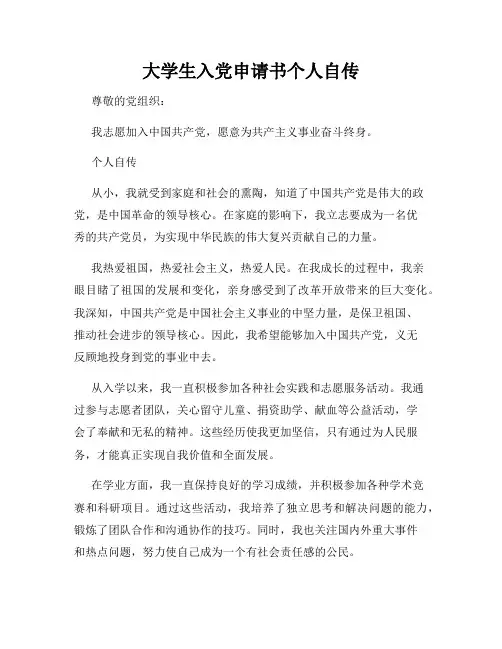 大学生入党申请书个人自传

尊敬的党组织：

我志愿加入中国共产党，愿意为共产主义事业奋斗终身。

个人自传

从小，我就受到家庭和社会的熏陶，知道了中国共产党是伟大的政党，是中国革命的领导核心。在家庭的影响下，我立志要成为一名优秀的共产党员，为实现中华民族的伟大复兴贡献自己的力量。

我热爱祖国，热爱社会主义，热爱人民。在我成长的过程中，我亲眼目睹了祖国的发展和变化，亲身感受到了改革开放带来的巨大变化。我深知，中国共产党是中国社会主义事业的中坚力量，是保卫祖国、推动社会进步的领导核心。因此，我希望能够加入中国共产党，义无反顾地投身到党的事业中去。

从入学以来，我一直积极参加各种社会实践和志愿服务活动。我通过参与志愿者团队，关心留守儿童、捐资助学、献血等公益活动，学会了奉献和无私的精神。这些经历使我更加坚信，只有通过为人民服务，才能真正实现自我价值和全面发展。

在学业方面，我一直保持良好的学习成绩，并积极参加各种学术竞赛和科研项目。通过这些活动，我培养了独立思考和解决问题的能力，锻炼了团队合作和沟通协作的技巧。同时，我也关注国内外重大事件和热点问题，努力使自己成为一个有社会责任感的公民。